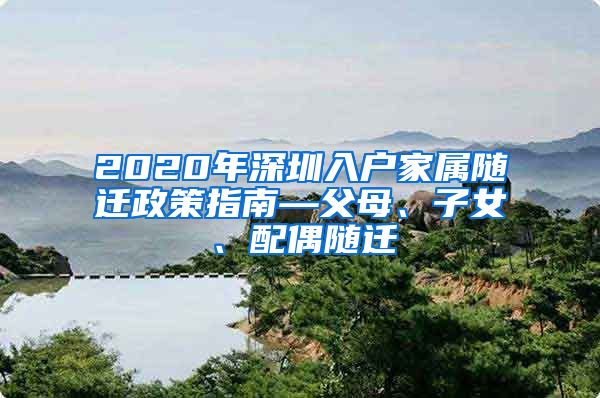 2020年深圳入户家属随迁政策指南—父母、子女、配偶随迁